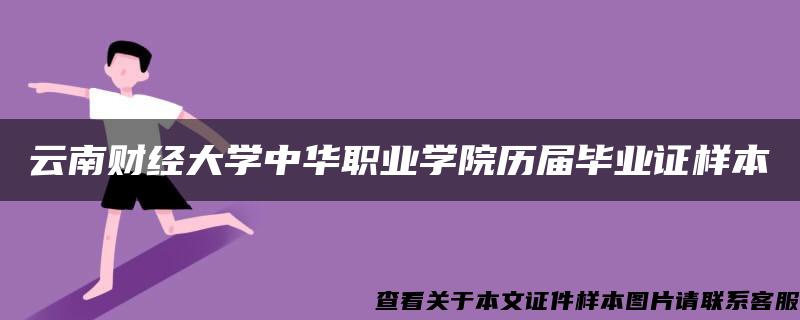 云南财经大学中华职业学院历届毕业证样本

查看关于本文证件样本图片请联系客服